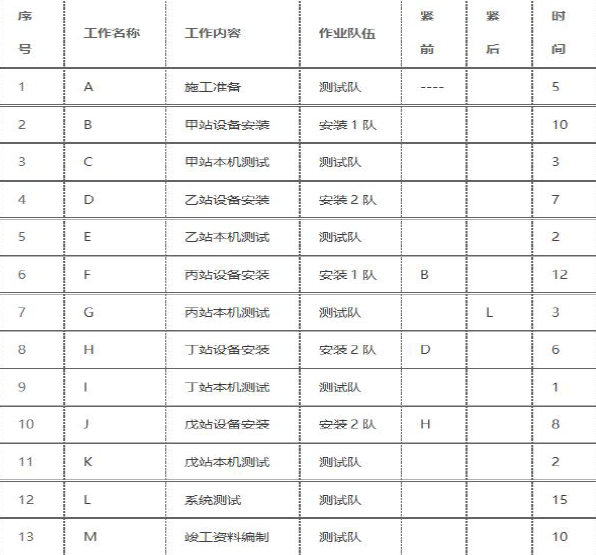 | 序号 | 工作名称 | 工作内容 | 作业队伍 | 紧前 | 紧后 | 时间 |
|---|---|---|---|---|---|---|
| 1 | A | 施工准备 | 测试队 | ---- | | 5 |
| 2 | B | 甲站设备安装 | 安装 1 队 | | | 10 |
| 3 | C | 甲站本机测试 | 测试队 | | | 3 |
| 4 | D | 乙站设备安装 | 安装 2 队 | | | 7 |
| 5 | E | 乙站本机测试 | 测试队 | | | 2 |
| 6 | F | 丙站设备安装 | 安装 1 队 | B | | 12 |
| 7 | G | 丙站本机测试 | 测试队 | | L | 3 |
| 8 | H | 丁站设备安装 | 安装 2 队 | D | | 6 |
| 9 | I | 丁站本机测试 | 测试队 | | | 1 |
| 10 | J | 戊站设备安装 | 安装 2 队 | H | | 8 |
| 11 | K | 戊站本机测试 | 测试队 | | | 2 |
| 12 | L | 系统测试 | 测试队 | | | 15 |
| 13 | M | 竣工资料编制 | 测试队 | | | 10 |